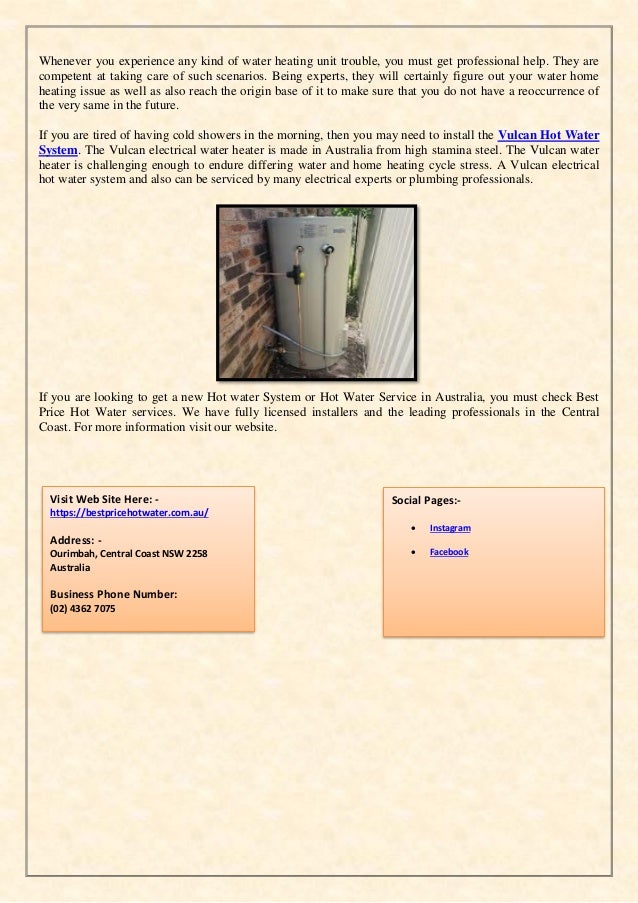 Whenever you experience any kind of water heating unit trouble, you must get professional help. They are competent at taking care of such scenarios. Being experts, they will certainly figure out your water home heating issue as well as also reach the origin base of it to make sure that you do not have a reoccurrence of the very same in the future.

If you are tired of having cold showers in the morning, then you may need to install the Vulcan Hot Water System. The Vulcan electrical water heater is made in Australia from high stamina steel. The Vulcan water heater is challenging enough to endure differing water and home heating cycle stress. A Vulcan electrical hot water system and also can be serviced by many electrical experts or plumbing professionals.

If you are looking to get a new Hot water System or Hot Water Service in Australia, you must check Best Price Hot Water services. We have fully licensed installers and the leading professionals in the Central Coast. For more information visit our website.

Visit Web Site Here: -
https://bestpricehotwater.com.au/

Address: -
Ourimbah, Central Coast NSW 2258
Australia

Business Phone Number:
(02) 4362 7075

Social Pages:-

• Instagram
• Facebook